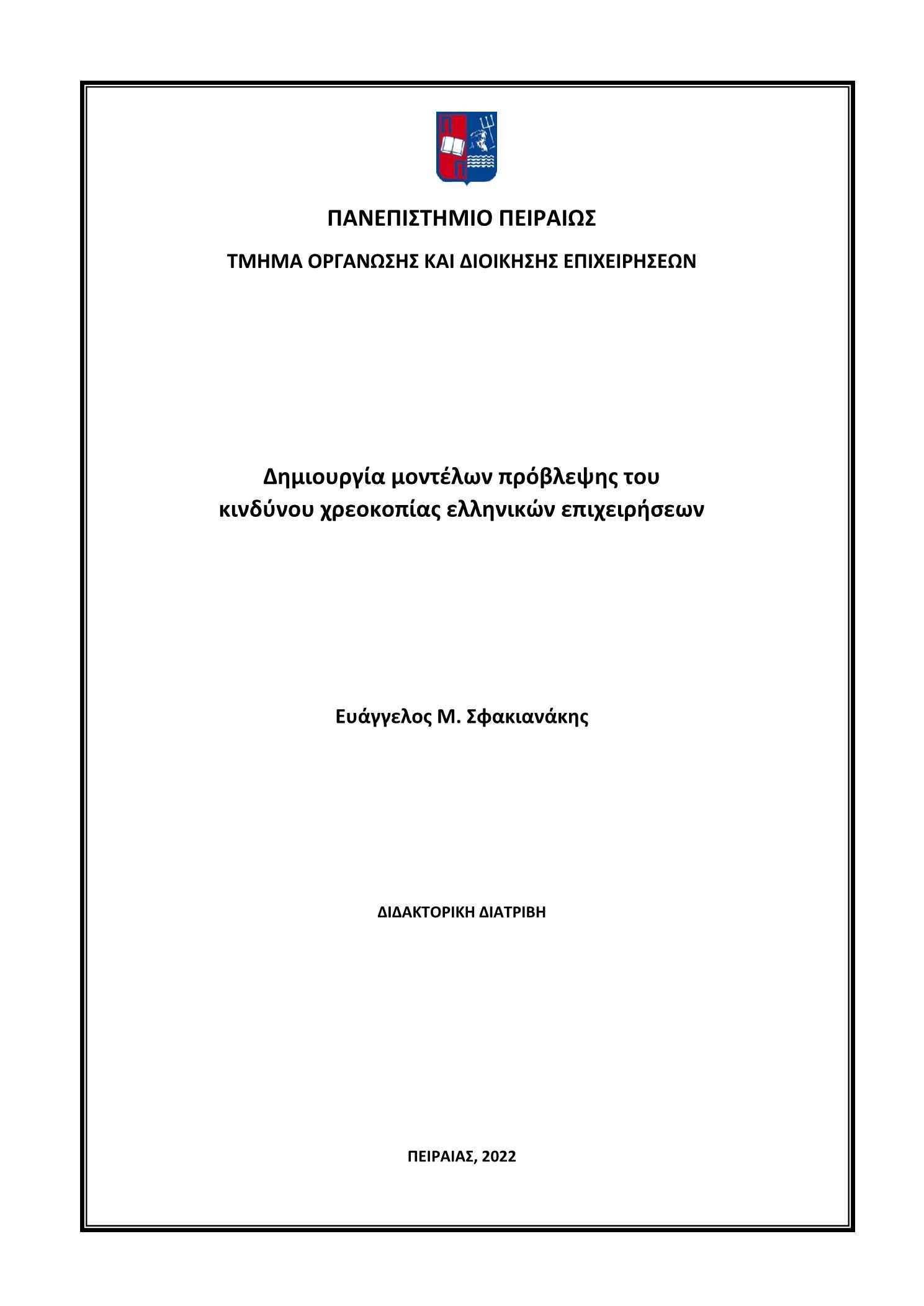 ΠΑΝΕΠΙΣΤΗΜΙΟ ΠΕΙΡΑΙΩΣ

ΤΜΗΜΑ ΟΡΓΑΝΩΣΗΣ ΚΑΙ ΔΙΟΙΚΗΣΗΣ ΕΠΙΧΕΙΡΗΣΕΩΝ

Δημιουργία μοντέλων πρόβλεψης του κινδύνου χρεοκοπίας ελληνικών επιχειρήσεων

Ευάγγελος Μ. Σφακιανάκης

ΔΙΔΑΚΤΟΡΙΚΗ ΔΙΑΤΡΙΒΗ

ΠΕΙΡΑΙΑΣ, 2022